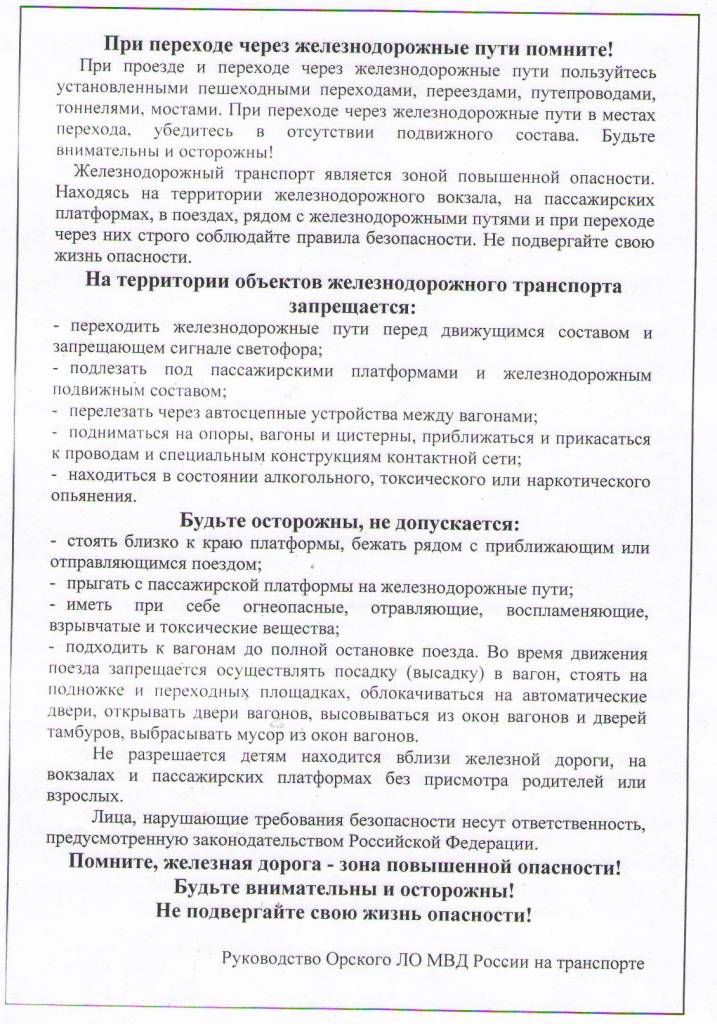 При переходе через железнодорожные пути помните!

При проезде и переходе через железнодорожные пути пользуйтесь установленными пешеходными переходами, переездами, путепроводами, тоннелями, мостами. При переходе через железнодорожные пути в местах перехода, убедитесь в отсутствии подвижного состава. Будьте внимательны и осторожны!

Железнодорожный транспорт является зоной повышенной опасности. Находясь на территории железнодорожного вокзала, на пассажирских платформах, в поездах, рядом с железнодорожными путями и при переходе через них строго соблюдайте правила безопасности. Не подвергайте свою жизнь опасности.

На территории объектов железнодорожного транспорта запрещается:

- переходить железнодорожные пути перед движущимся составом и запрещающем сигнале светофора;
- подлезать под пассажирскими платформами и железнодорожным подвижным составом;
- перелезать через автосцепные устройства между вагонами;
- подниматься на опоры, вагоны и цистерны, приближаться и прикасаться к проводам и специальным конструкциям контактной сети;
- находиться в состоянии алкогольного, токсического или наркотического опьянения.

Будьте осторожны, не допускается:

- стоять близко к краю платформы, бежать рядом с приближающим или отправляющимся поездом;
- прыгать с пассажирской платформы на железнодорожные пути;
- иметь при себе огнеопасные, отравляющие, воспламеняющие, взрывчатые и токсические вещества;
- подходить к вагонам до полной остановке поезда. Во время движения поезда запрещается осуществлять посадку (высадку) в вагон, стоять на подножке и переходных площадках, облокачиваться на автоматические двери, открывать двери вагонов, высовываться из окон вагонов и дверей тамбуров, выбрасывать мусор из окон вагонов.

Не разрешается детям находится вблизи железной дороги, на вокзалах и пассажирских платформах без присмотра родителей или взрослых.

Лица, нарушающие требования безопасности несут ответственность, предусмотренную законодательством Российской Федерации.

Помните, железная дорога - зона повышенной опасности!
Будьте внимательны и осторожны!
Не подвергайте свою жизнь опасности!

Руководство Орского ЛО МВД России на транспорте